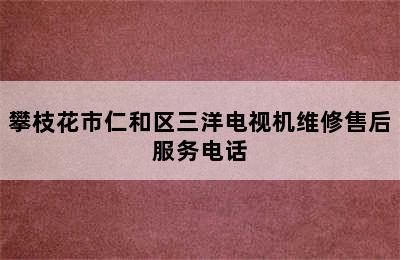 攀枝花市仁和区三洋电视机维修售后服务电话